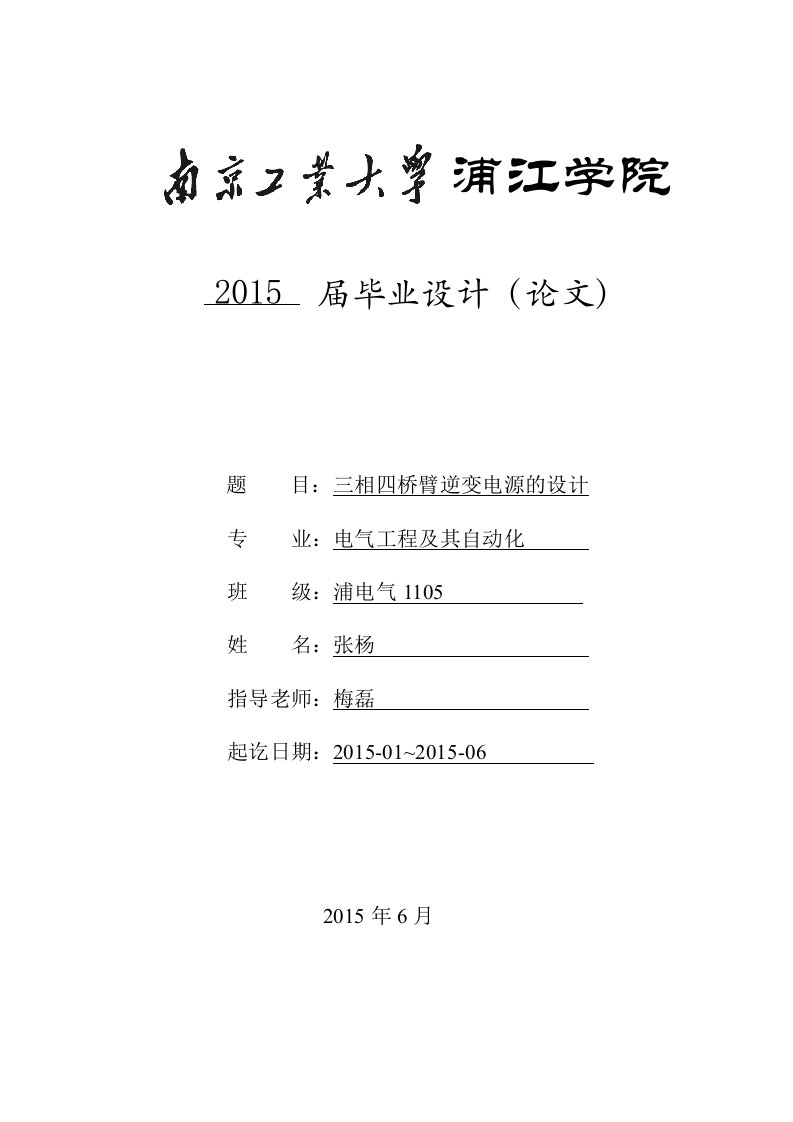 南京工業大學 浦江学院

2015 届毕业设计（论文)

题　　目：三相四桥臂逆变电源的设计

专　　业：电气工程及其自动化

班　　级：浦电气 1105

姓　　名：张杨

指导老师：梅磊

起讫日期：2015-01~2015-06

2015 年 6 月